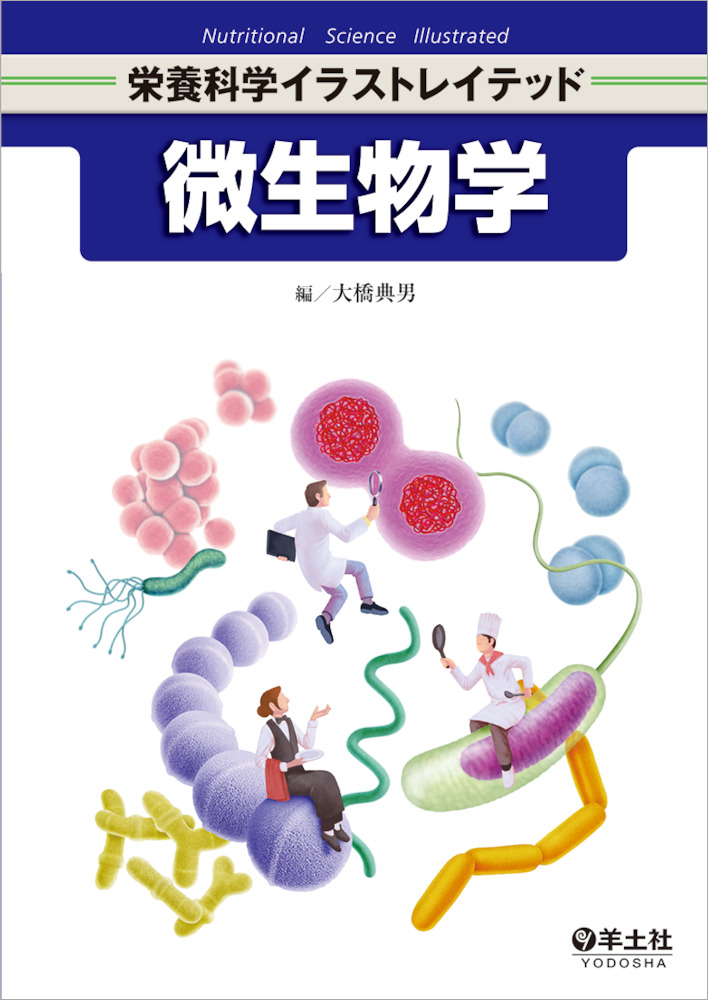 Nutritional Science Illustrated

栄養科学イラストレイテッド

微生物学

編／大橋典男

羊土社
YODOSHA